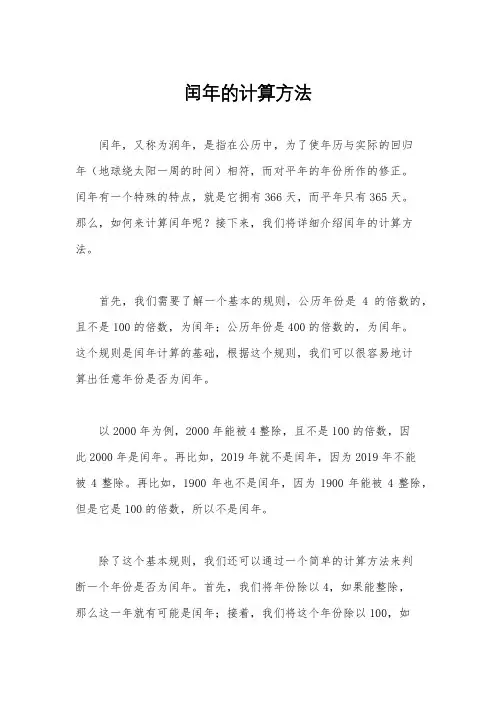 闰年的计算方法

闰年，又称为润年，是指在公历中，为了使年历与实际的回归年（地球绕太阳一周的时间）相符，而对平年的年份所作的修正。闰年有一个特殊的特点，就是它拥有366天，而平年只有365天。那么，如何来计算闰年呢？接下来，我们将详细介绍闰年的计算方法。

首先，我们需要了解一个基本的规则，公历年份是 4 的倍数的，且不是100的倍数，为闰年；公历年份是400的倍数的，为闰年。这个规则是闰年计算的基础，根据这个规则，我们可以很容易地计算出任意年份是否为闰年。

以2000年为例，2000年能被4整除，且不是100的倍数，因此2000年是闰年。再比如，2019年就不是闰年，因为2019年不能被 4 整除。再比如，1900 年也不是闰年，因为 1900 年能被 4 整除，但是它是100的倍数，所以不是闰年。

除了这个基本规则，我们还可以通过一个简单的计算方法来判断一个年份是否为闰年。首先，我们将年份除以4，如果能整除，那么这一年就有可能是闰年；接着，我们将这个年份除以100，如